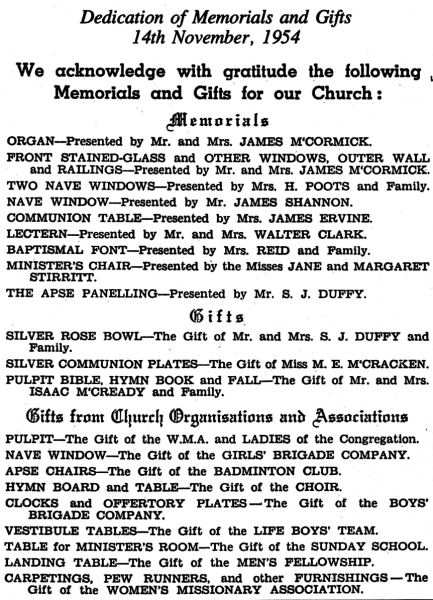 Dedication of Memorials and Gifts
14th November, 1954

We acknowledge with gratitude the following Memorials and Gifts for our Church:

Memorials

ORGAN—Presented by Mr. and Mrs. JAMES M'CORMICK.

FRONT STAINED-GLASS and OTHER WINDOWS, OUTER WALL and RAILINGS—Presented by Mr. and Mrs. JAMES M'CORMICK.

TWO NAVE WINDOWS—Presented by Mrs. H. POOTS and Family.

NAVE WINDOW—Presented by Mr. JAMES SHANNON.

COMMUNION TABLE—Presented by Mrs. JAMES ERVINE.

LECTERN—Presented by Mr. and Mrs. WALTER CLARK.

BAPTISMAL FONT—Presented by Mrs. REID and Family.

MINISTER'S CHAIR—Presented by the Misses JANE and MARGARET STIRRITT.

THE APSE PANELLING—Presented by Mr. S. J. DUFFY.

Gifts

SILVER ROSE BOWL—The Gift of Mr. and Mrs. S. J. DUFFY and Family.

SILVER COMMUNION PLATES—The Gift of Miss M. E. M'CRACKEN.

PULPIT BIBLE, HYMN BOOK and FALL—The Gift of Mr. and Mrs. ISAAC M'CREADY and Family.

Gifts from Church Organisations and Associations

PULPIT—The Gift of the W.M.A. and LADIES of the Congregation.

NAVE WINDOW—The Gift of the GIRLS' BRIGADE COMPANY.

APSE CHAIRS—The Gift of the BADMINTON CLUB.

HYMN BOARD and TABLE—The Gift of the CHOIR.

CLOCKS and OFFERTORY PLATES—The Gift of the BOYS' BRIGADE COMPANY.

VESTIBULE TABLES—The Gift of the LIFE BOYS' TEAM.

TABLE for MINISTER'S ROOM—The Gift of the SUNDAY SCHOOL.

LANDING TABLE—The Gift of the MEN'S FELLOWSHIP.

CARPETINGS, PEW RUNNERS, and other FURNISHINGS—The Gift of the WOMEN'S MISSIONARY ASSOCIATION.